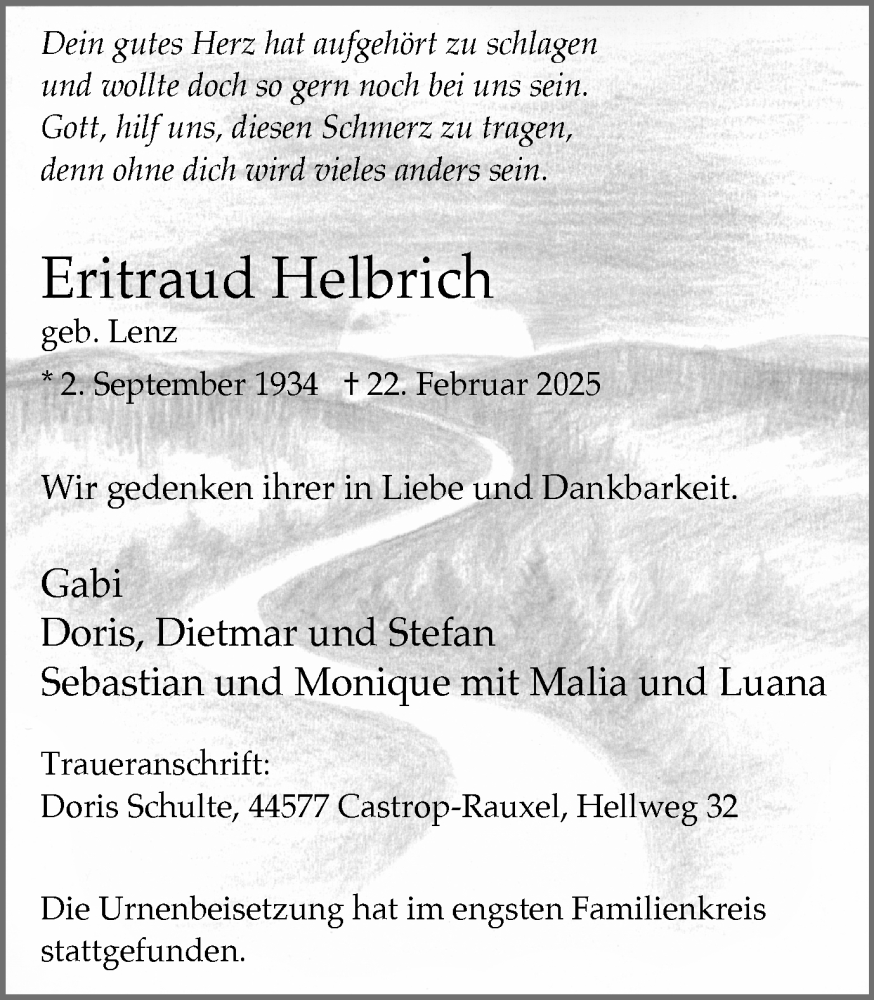 Dein gutes Herz hat aufgehört zu schlagen
und wollte doch so gern noch bei uns sein.
Gott, hilf uns, diesen Schmerz zu tragen,
denn ohne dich wird vieles anders sein.

Eritraud Helbrich
geb. Lenz
* 2. September 1934 † 22. Februar 2025

Wir gedenken ihrer in Liebe und Dankbarkeit.

Gabi
Doris, Dietmar und Stefan
Sebastian und Monique mit Malia und Luana

Traueranschrift:
Doris Schulte, 44577 Castrop-Rauxel, Hellweg 32

Die Urnenbeisetzung hat im engsten Familienkreis stattgefunden.